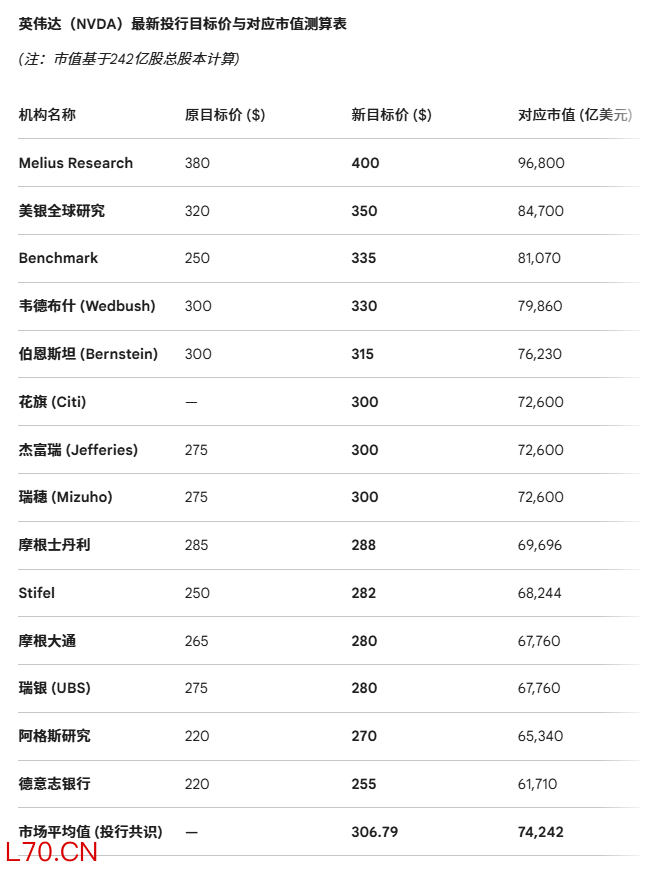 英伟达（NVDA）最新投行目标价与对应市值测算表

(注：市值基于242亿股总股本计算)

| 机构名称 | 原目标价 ($) | 新目标价 ($) | 对应市值 (亿美元) |
|---|---|---|---|
| Melius Research | 380 | 400 | 96,800 |
| 美银全球研究 | 320 | 350 | 84,700 |
| Benchmark | 250 | 335 | 81,070 |
| 韦德布什 (Wedbush) | 300 | 330 | 79,860 |
| 伯恩斯坦 (Bernstein) | 300 | 315 | 76,230 |
| 花旗 (Citi) | — | 300 | 72,600 |
| 杰富瑞 (Jefferies) | 275 | 300 | 72,600 |
| 瑞穗 (Mizuho) | 275 | 300 | 72,600 |
| 摩根士丹利 | 285 | 288 | 69,696 |
| Stifel | 250 | 282 | 68,244 |
| 摩根大通 | 265 | 280 | 67,760 |
| 瑞银 (UBS) | 275 | 280 | 67,760 |
| 阿格斯研究 | 220 | 270 | 65,340 |
| 德意志银行 | 220 | 255 | 61,710 |
| 市场平均值 (投行共识) | — | 306.79 | 74,242 |

L70.CN